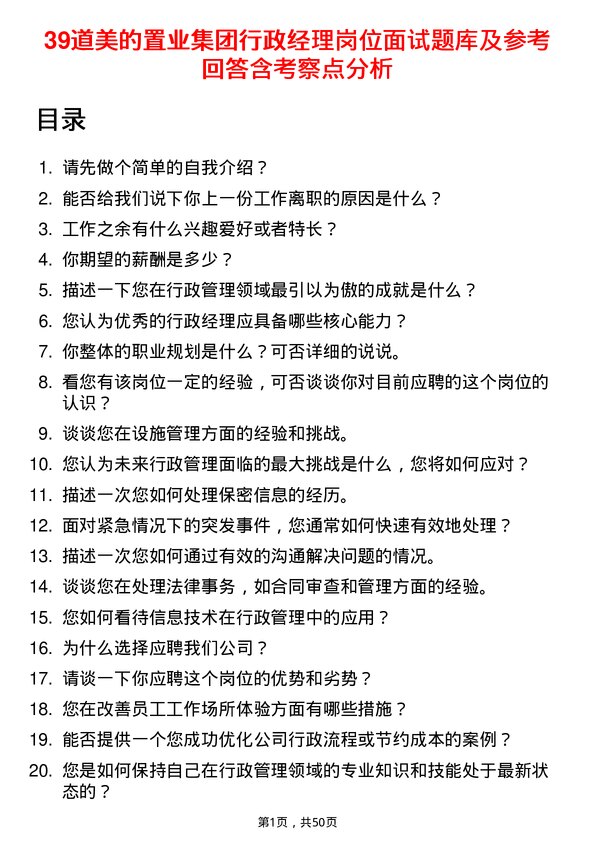 39道美的置业集团行政经理岗位面试题库及参考回答含考察点分析

目录

1. 请先做个简单的自我介绍？
2. 能否给我们说下你上一份工作离职的原因是什么？
3. 工作之余有什么兴趣爱好或者特长？
4. 你期望的薪酬是多少？
5. 描述一下您在行政管理领域最引以为傲的成就是什么？
6. 您认为优秀的行政经理应具备哪些核心能力？
7. 你整体的职业规划是什么？可否详细的说说。
8. 看您有该岗位一定的经验，可否谈谈你对目前应聘的这个岗位的认识？
9. 谈谈您在设施管理方面的经验和挑战。
10. 您认为未来行政管理面临的最大挑战是什么，您将如何应对？
11. 描述一次您如何处理保密信息的经历。
12. 面对紧急情况下的突发事件，您通常如何快速有效地处理？
13. 描述一次您如何通过有效的沟通解决问题的情况。
14. 谈谈您在处理法律事务，如合同审查和管理方面的经验。
15. 您如何看待信息技术在行政管理中的应用？
16. 为什么选择应聘我们公司？
17. 请谈一下你应聘这个岗位的优势和劣势？
18. 您在改善员工工作场所体验方面有哪些措施？
19. 能否提供一个您成功优化公司行政流程或节约成本的案例？
20. 您是如何保持自己在行政管理领域的专业知识和技能处于最新状态的？

第1页，共50页